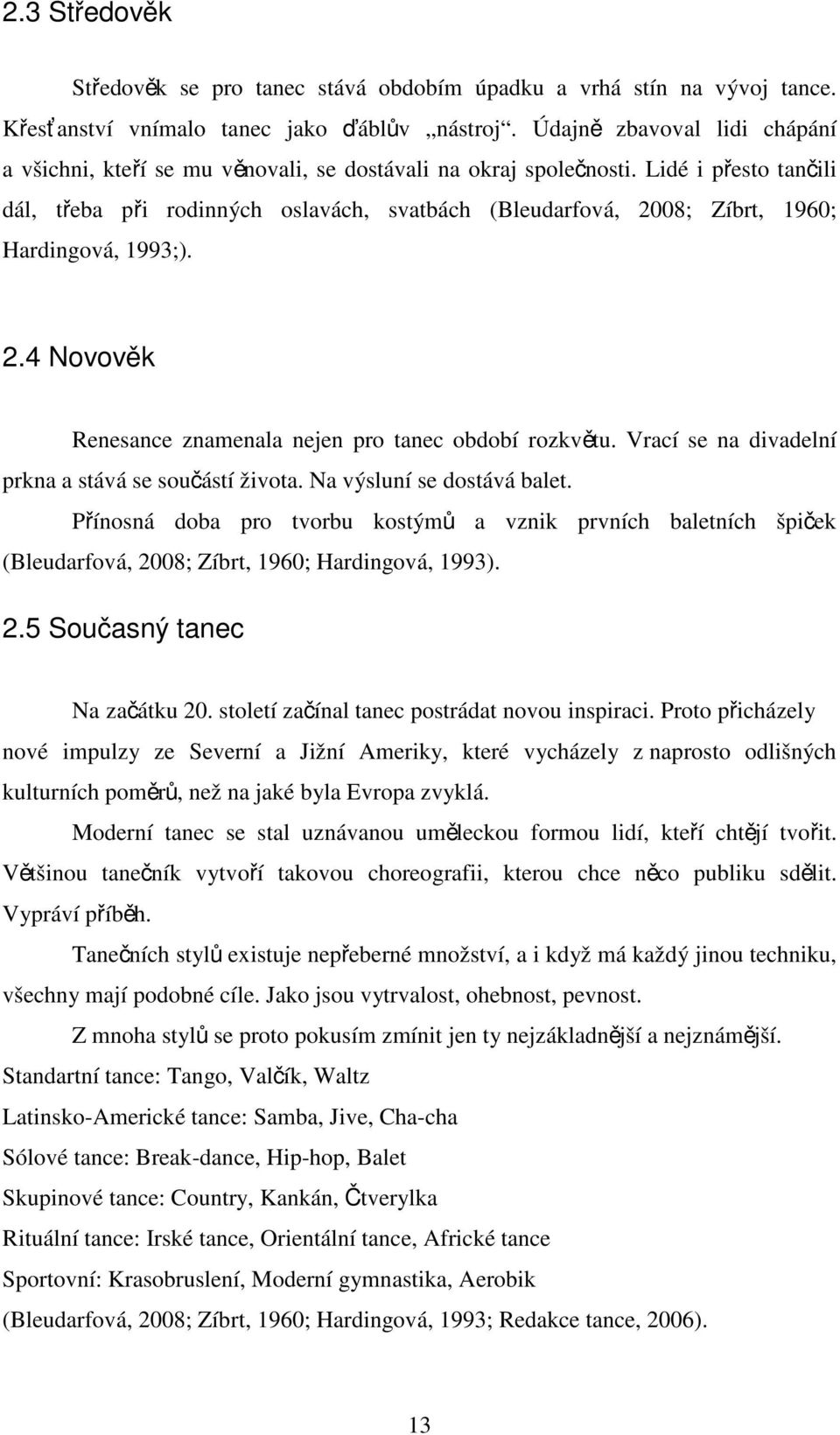 2.3 Středověk

Středověk se pro tanec stává obdobím úpadku a vrhá stín na vývoj tance. Křesťanství vnímalo tanec jako ďáblův „nástroj“. Údajně zbavoval lidi chápání a všichni, kteří se mu věnovali, se dostávali na okraj společnosti. Lidé i přesto tančili dál, třeba při rodinných oslavách, svatbách (Bleudarfová, 2008; Zíbrt, 1960; Hardingová, 1993;).

2.4 Novověk

Renesance znamenala nejen pro tanec období rozkvětu. Vrací se na divadelní prkna a stává se součástí života. Na výsluní se dostává balet.

Přínosná doba pro tvorbu kostýmů a vznik prvních baletních špiček (Bleudarfová, 2008; Zíbrt, 1960; Hardingová, 1993).

2.5 Současný tanec

Na začátku 20. století začínal tanec postrádat novou inspiraci. Proto přicházely nové impulzy ze Severní a Jižní Ameriky, které vycházely z naprosto odlišných kulturních poměrů, než na jaké byla Evropa zvyklá.

Moderní tanec se stal uznávanou uměleckou formou lidí, kteří chtějí tvořit. Většinou tanečník vytvoří takovou choreografii, kterou chce něco publiku sdělit. Vypráví příběh.

Tanečních stylů existuje nepřeberné množství, a i když má každý jinou techniku, všechny mají podobné cíle. Jako jsou vytrvalost, ohebnost, pevnost.

Z mnoha stylů se proto pokusím zmínit jen ty nejzákladnější a nejznámější.

Standartní tance: Tango, Valčík, Waltz

Latinsko-Americké tance: Samba, Jive, Cha-cha

Sólové tance: Break-dance, Hip-hop, Balet

Skupinové tance: Country, Kankán, Čtverylka

Rituální tance: Irské tance, Orientální tance, Africké tance

Sportovní: Krasobruslení, Moderní gymnastika, Aerobik

(Bleudarfová, 2008; Zíbrt, 1960; Hardingová, 1993; Redakce tance, 2006).

13